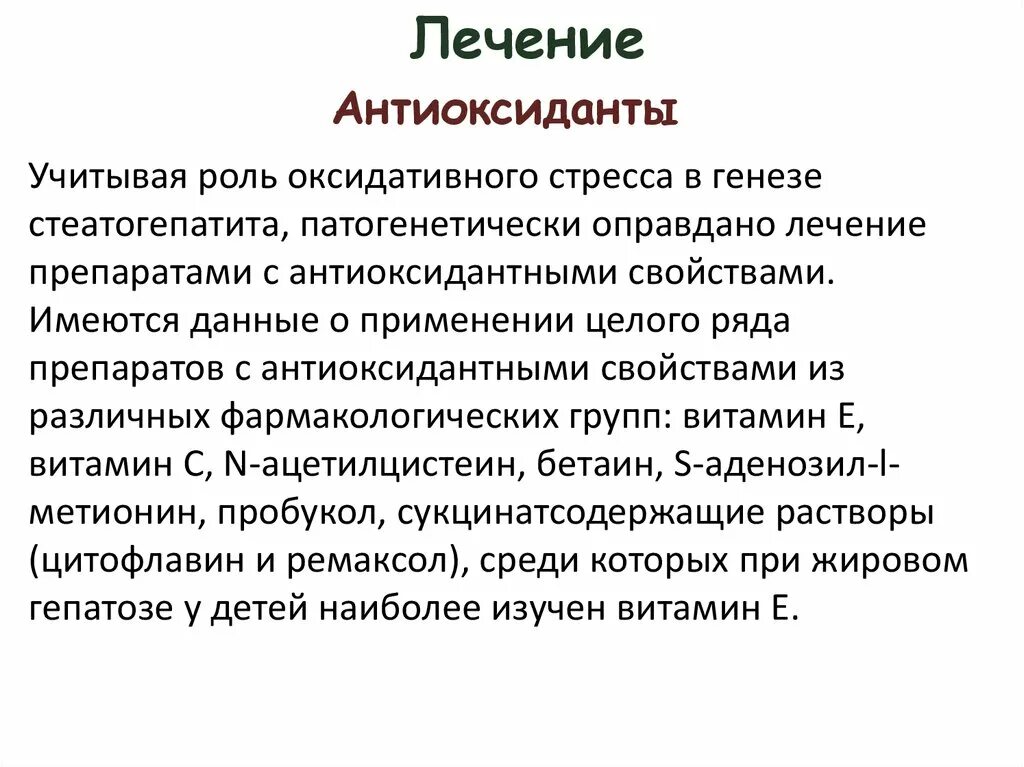 Лечение

Антиоксиданты

Учитывая роль оксидативного стресса в генезе стеатогепатита, патогенетически оправдано лечение препаратами с антиоксидантными свойствами. Имеются данные о применении целого ряда препаратов с антиоксидантными свойствами из различных фармакологических групп: витамин Е, витамин С, N-ацетилцистеин, бетаин, S-аденозил-l-метионин, пробукол, сукцинатсодержащие растворы (цитофлавин и ремаксол), среди которых при жировом гепатозе у детей наиболее изучен витамин Е.